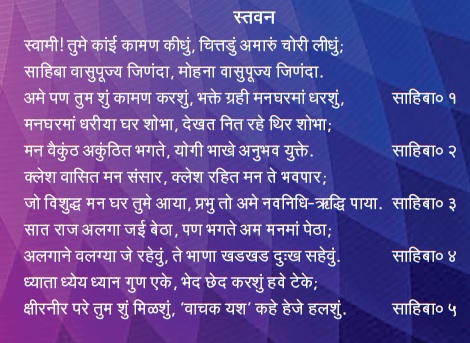 स्तवन

स्वामी! तुमे कांई कामण कीधुं, चित्तडुं अमारुं चोरी लीधुं;
साहिबा वासुपूज्य जिणंदा, मोहना वासुपूज्य जिणंदा.
अमे पण तुम शुं कामण करशुं, भक्ते ग्रही मनघरमां धरशुं, साहिबा० १
मनघरमां धरीया घर शोभा, देखत नित रहे थिर शोभा;
मन वैकुंठ अकुंठित भगते, योगी भाखे अनुभव युक्ते. साहिबा० २
क्लेश वासित मन संसार, क्लेश रहित मन ते भवपार;
जो विशुद्ध मन घर तुमे आया, प्रभु तो अमे नवनिधि-ऋद्धि पाया. साहिबा० ३
सात राज अलगा जई बेठा, पण भगते अम मनमां पेठा;
अलगाने वलग्या जे रहेवुं, ते भाणा खडखड दुःख सहेवुं. साहिबा० ४
ध्याता ध्येय ध्यान गुण एके, भेद छेद करशुं हवे टेके;
क्षीरनीर परे तुम शुं मिळशुं, 'वाचक यश' कहे हेजे हलशुं. साहिबा० ५